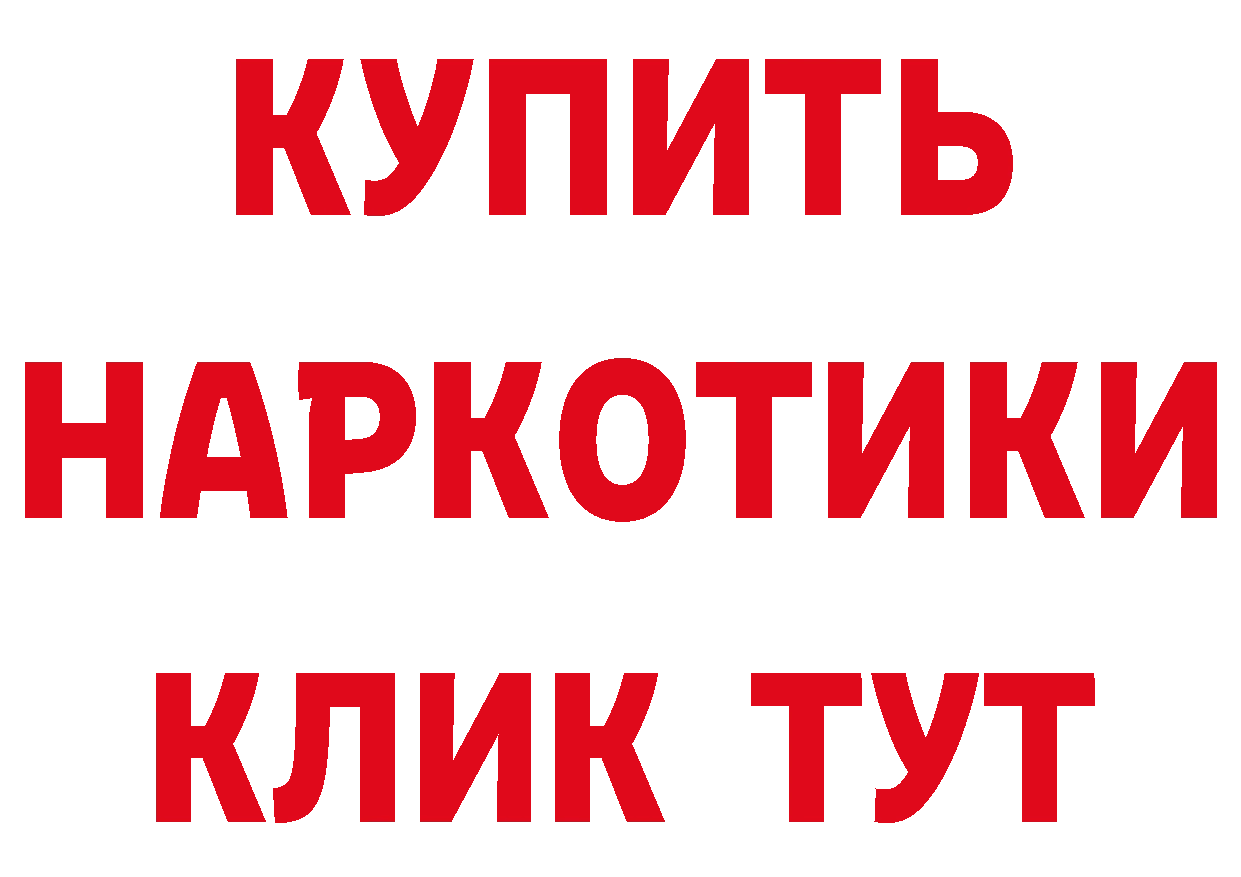 КУПИТЬ НАРКОТИКИ КЛИК ТУТ